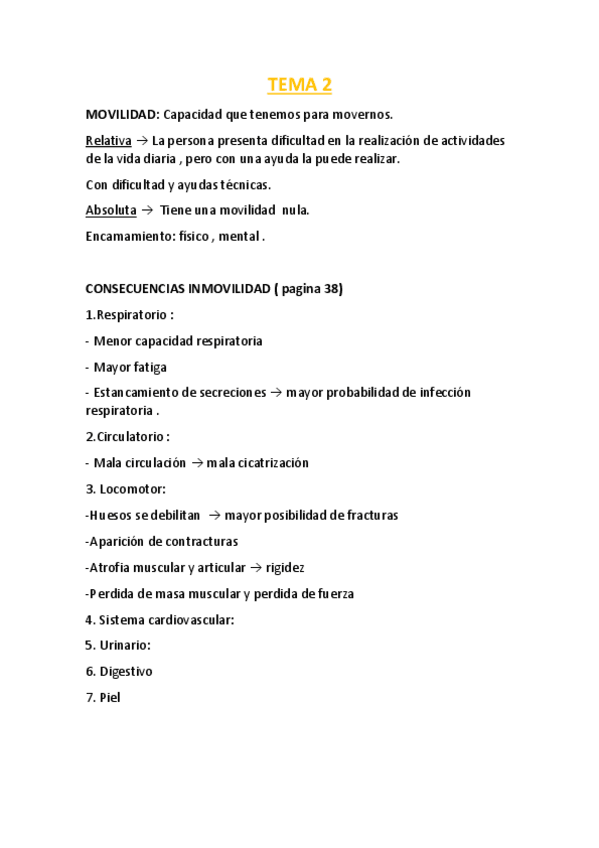 TEMA 2

MOVILIDAD: Capacidad que tenemos para movernos.

Relativa → La persona presenta dificultad en la realización de actividades de la vida diaria , pero con una ayuda la puede realizar.

Con dificultad y ayudas técnicas.

Absoluta → Tiene una movilidad nula.

Encamamiento: físico , mental .

CONSECUENCIAS INMOVILIDAD ( pagina 38)

1.Respiratorio :

- Menor capacidad respiratoria

- Mayor fatiga

- Estancamiento de secreciones → mayor probabilidad de infección respiratoria .

2.Circulatorio :

- Mala circulación → mala cicatrización

3. Locomotor:

-Huesos se debilitan → mayor posibilidad de fracturas

-Aparición de contracturas

-Atrofia muscular y articular → rigidez

-Perdida de masa muscular y perdida de fuerza

4. Sistema cardiovascular:

5. Urinario:

6. Digestivo

7. Piel